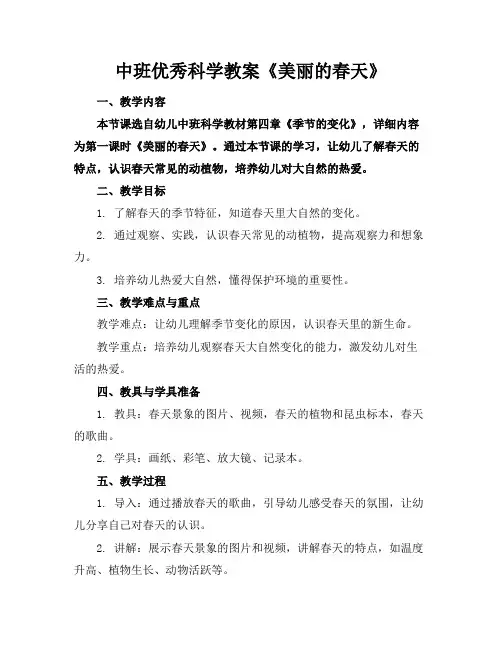 中班优秀科学教案《美丽的春天》

一、教学内容

本节课选自幼儿中班科学教材第四章《季节的变化》，详细内容为第一课时《美丽的春天》。通过本节课的学习，让幼儿了解春天的特点，认识春天常见的动植物，培养幼儿对大自然的热爱。

二、教学目标

1. 了解春天的季节特征，知道春天里大自然的变化。

2. 通过观察、实践，认识春天常见的动植物，提高观察力和想象力。

3. 培养幼儿热爱大自然，懂得保护环境的重要性。

三、教学难点与重点

教学难点：让幼儿理解季节变化的原因，认识春天里的新生命。

教学重点：培养幼儿观察春天大自然变化的能力，激发幼儿对生活的热爱。

四、教具与学具准备

1. 教具：春天景象的图片、视频，春天的植物和昆虫标本，春天的歌曲。

2. 学具：画纸、彩笔、放大镜、记录本。

五、教学过程

1. 导入：通过播放春天的歌曲，引导幼儿感受春天的氛围，让幼儿分享自己对春天的认识。

2. 讲解：展示春天景象的图片和视频，讲解春天的特点，如温度升高、植物生长、动物活跃等。